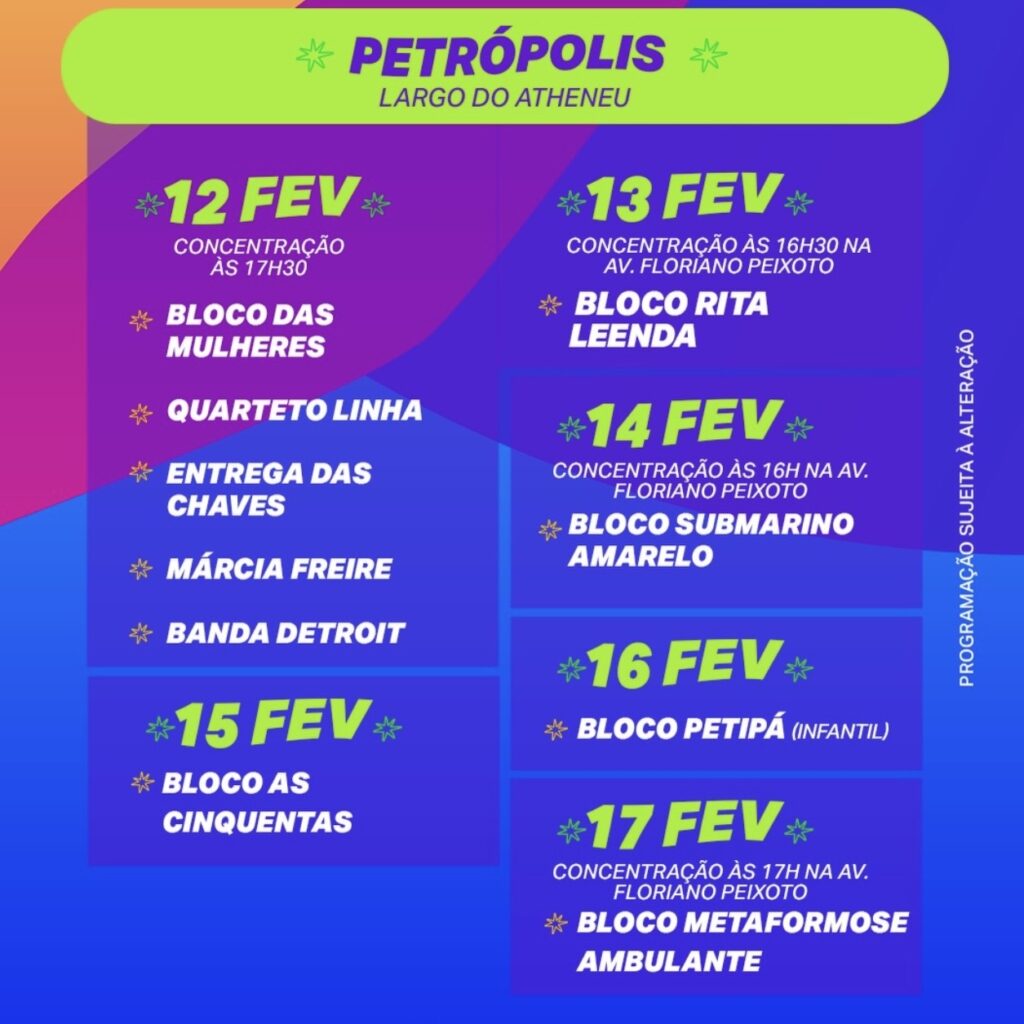 PETRÓPOLIS
LARGO DO ATHENEU

12 FEV
CONCENTRAÇÃO ÀS 17H30

BLOCO DAS MULHERES

QUARTETO LINHA

ENTREGA DAS CHAVES

MÁRCIA FREIRE

BANDA DETROIT

15 FEV

BLOCO AS CINQUENTAS

13 FEV
CONCENTRAÇÃO ÀS 16H30 NA AV. FLORIANO PEIXOTO

BLOCO RITA LEENDA

14 FEV
CONCENTRAÇÃO ÀS 16H NA AV. FLORIANO PEIXOTO

BLOCO SUBMARINO AMARELO

16 FEV

BLOCO PETIPÁ (INFANTIL)

17 FEV
CONCENTRAÇÃO ÀS 17H NA AV. FLORIANO PEIXOTO

BLOCO METAFORMOSE AMBULANTE

PROGRAMAÇÃO SUJEITA À ALTERAÇÃO